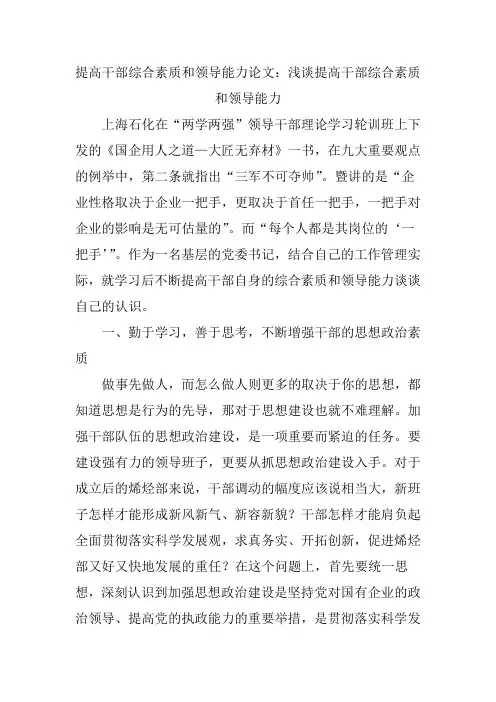 提高干部综合素质和领导能力论文：浅谈提高干部综合素质和领导能力

上海石化在“两学两强”领导干部理论学习轮训班上下发的《国企用人之道—大匠无弃材》一书，在九大重要观点的例举中，第二条就指出“三军不可夺帅”。暨讲的是“企业性格取决于企业一把手，更取决于首任一把手，一把手对企业的影响是无可估量的”。而“每个人都是其岗位的‘一把手’”。作为一名基层的党委书记，结合自己的工作管理实际，就学习后不断提高干部自身的综合素质和领导能力谈谈自己的认识。

一、勤于学习，善于思考，不断增强干部的思想政治素质

做事先做人，而怎么做人则更多的取决于你的思想，都知道思想是行为的先导，那对于思想建设也就不难理解。加强干部队伍的思想政治建设，是一项重要而紧迫的任务。要建设强有力的领导班子，更要从抓思想政治建设入手。对于成立后的烯烃部来说，干部调动的幅度应该说相当大，新班子怎样才能形成新风新气、新容新貌？干部怎样才能肩负起全面贯彻落实科学发展观，求真务实、开拓创新，促进烯烃部又好又快地发展的重任？在这个问题上，首先要统一思想，深刻认识到加强思想政治建设是坚持党对国有企业的政治领导、提高党的执政能力的重要举措，是贯彻落实科学发